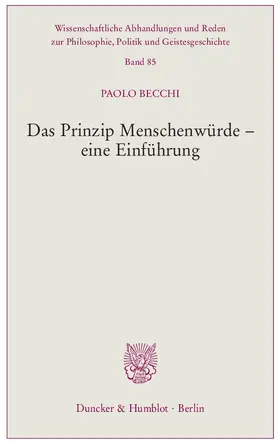 Wissenschaftliche Abhandlungen und Reden zur Philosophie, Politik und Geistesgeschichte

Band 85

PAOLO BECCHI

Das Prinzip Menschenwürde – eine Einführung

Duncker & Humblot · Berlin